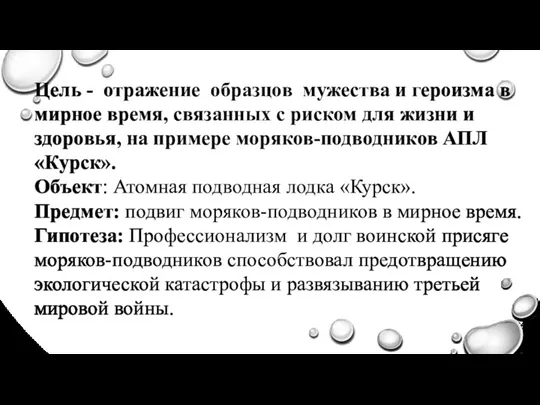 Цель - отражение образцов мужества и героизма в мирное время, связанных с риском для жизни и здоровья, на примере моряков-подводников АПЛ «Курск».
Объект: Атомная подводная лодка «Курск».
Предмет: подвиг моряков-подводников в мирное время.
Гипотеза: Профессионализм и долг воинской присяге моряков-подводников способствовал предотвращению экологической катастрофы и развязыванию третьей мировой войны.